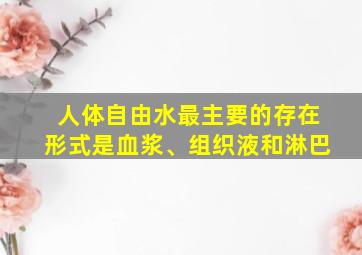 人体自由水最主要的存在形式是血浆、组织液和淋巴